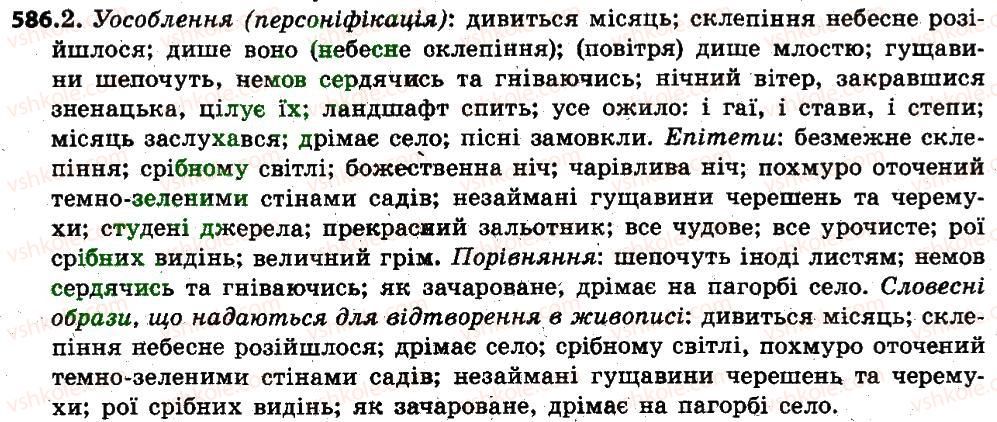 586.2. Уособлення (персоніфікація): дивиться місяць; склепіння небесне розійшлося; дише воно (небесне склепіння); (повітря) дише млостю; гущавини шепочуть, немов сердячись та гніваючись; нічний вітер, закравшися зненацька, цілує їх; ландшафт спить; усе ожило: і гаї, і стави, і степи; місяць заслухався; дрімає село; пісні замовкли. Епітети: безмежне склепіння; срібному світлі; божественна ніч; чарівлива ніч; похмуро оточений темно-зеленими стінами садів; незаймані гущавини черешень та черемухи; студені джерела; прекрасний зальотник; все чудове; все урочисте; рої срібних видінь; величний грім. Порівняння: шепочуть іноді листям; немов сердячись та гніваючись; як зачароване, дрімає на пагорбі село. Словесні образи, що надаються для відтворення в живописі: дивиться місяць; склепіння небесне розійшлося; дрімає село; срібному світлі, похмуро оточений темно-зеленими стінами садів; незаймані гущавини черешень та черемухи; рої срібних видінь; як зачароване, дрімає на пагорбі село.